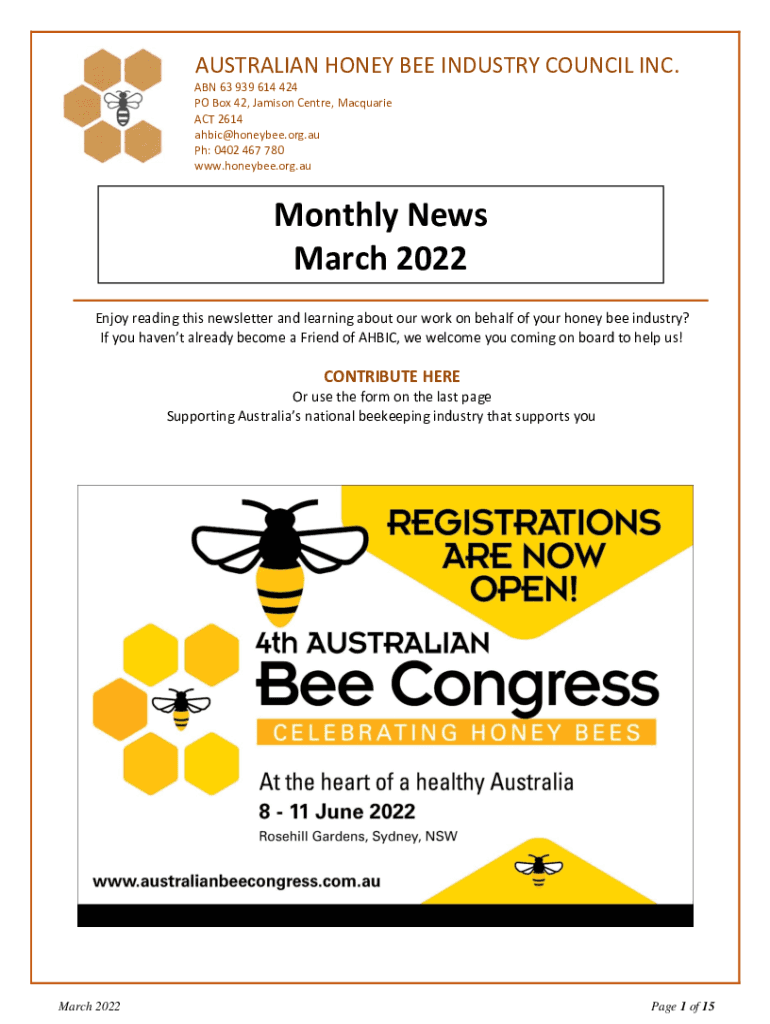 AUSTRALIAN HONEY BEE INDUSTRY COUNCIL INC.
ABN 63 939 614 424
PO Box 42, Jamison Centre, Macquarie
ACT 2614
ahbic@honeybee.org.au
Ph: 0402 467 780
www.honeybee.org.au

Monthly News
March 2022

Enjoy reading this newsletter and learning about our work on behalf of your honey bee industry? If you haven't already become a Friend of AHBIC, we welcome you coming on board to help us!

CONTRIBUTE HERE
Or use the form on the last page
Supporting Australia's national beekeeping industry that supports you

REGISTRATIONS ARE NOW OPEN!

4th AUSTRALIAN
Bee Congress
CELEBRATING HONEY BEES

At the heart of a healthy Australia
8 - 11 June 2022
Rosehill Gardens, Sydney, NSW

www.australianbeecongress.com.au

March 2022

Page 1 of 15